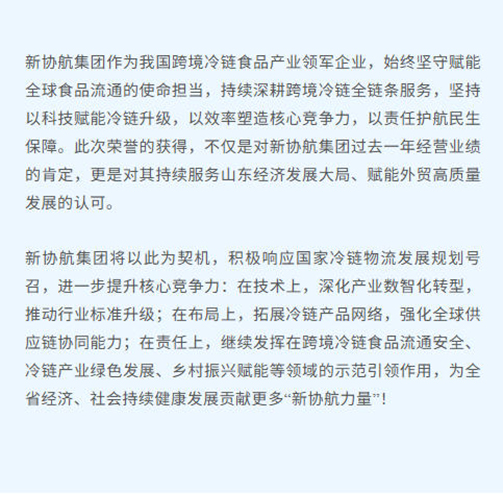 新协航集团作为我国跨境冷链食品产业领军企业，始终坚守赋能全球食品流通的使命担当，持续深耕跨境冷链全链条服务，坚持以科技赋能冷链升级，以效率塑造核心竞争力，以责任护航民生保障。此次荣誉的获得，不仅是对新协航集团过去一年经营业绩的肯定，更是对其持续服务山东经济发展大局、赋能外贸高质量发展的认可。

新协航集团将以此为契机，积极响应国家冷链物流发展规划号召，进一步提升核心竞争力：在技术上，深化产业数智化转型，推动行业标准升级；在布局上，拓展冷链产品网络，强化全球供应链协同能力；在责任上，继续发挥在跨境冷链食品流通安全、冷链产业绿色发展、乡村振兴赋能等领域的示范引领作用，为全省经济、社会持续健康发展贡献更多“新协航力量”！